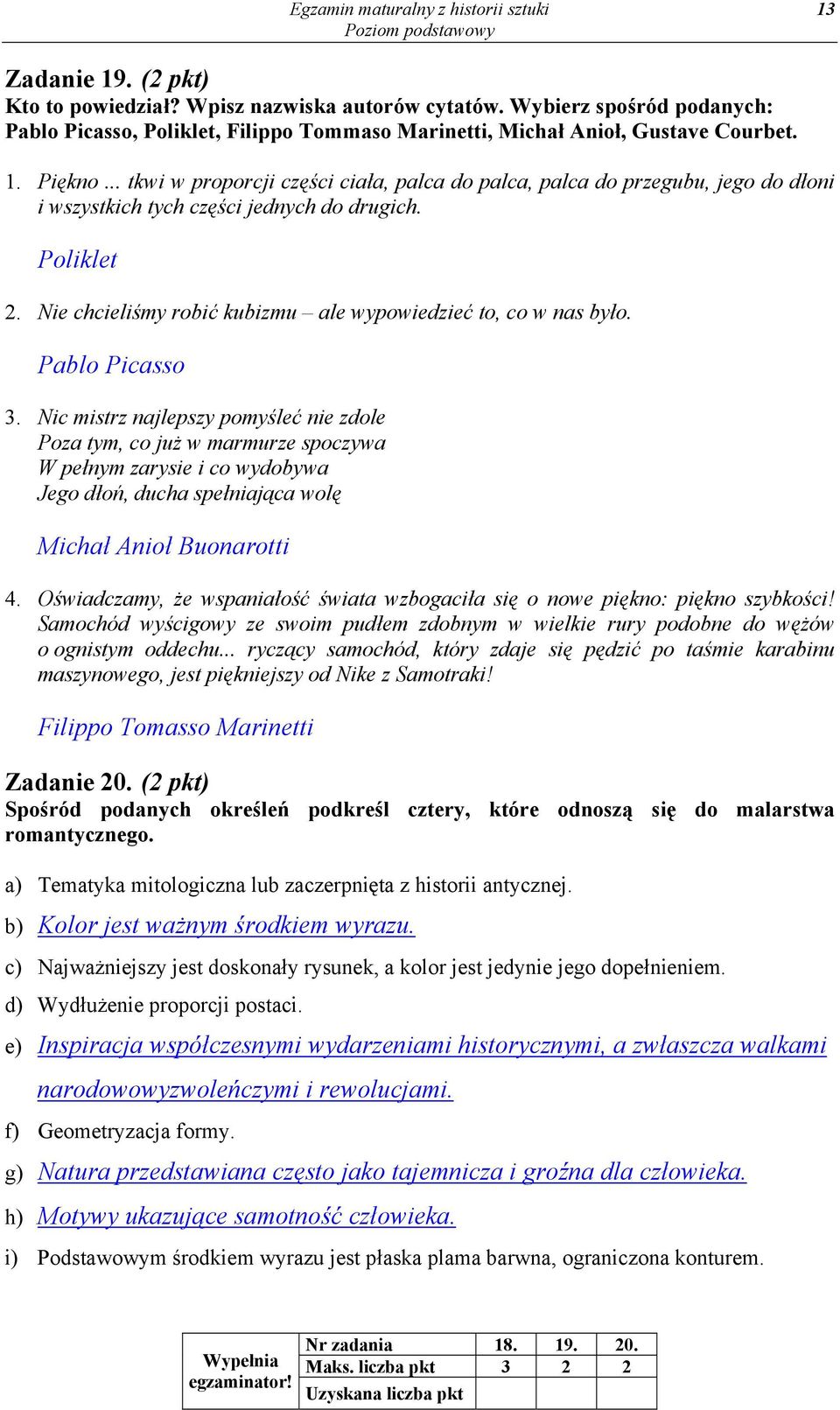 Egzamin maturalny z historii sztuki
Poziom podstawowy
13

Zadanie 19. (2 pkt)
Kto to powiedział? Wpisz nazwiska autorów cytatów. Wybierz spośród podanych: Pablo Picasso, Poliklet, Filippo Tommaso Marinetti, Michał Anioł, Gustave Courbet.

1. Piękno ... tkwi w proporcji części ciała, palca do palca, palca do przegubu, jego do dłoni i wszystkich tych części jednych do drugich.

Poliklet

2. Nie chcieliśmy robić kubizmu – ale wypowiedzieć to, co w nas było.

Pablo Picasso

3. Nic mistrz najlepszy pomyśleć nie zdole
Poza tym, co już w marmurze spoczywa
W pełnym zarysie i co wydobywa
Jego dłoń, ducha spełniająca wolę

Michał Anioł Buonarotti

4. Oświadczamy, że wspaniałość świata wzbogaciła się o nowe piękno: piękno szybkości! Samochód wyścigowy ze swoim pudłem zdobnym w wielkie rury podobne do wężów o ognistym oddechu... ryczący samochód, który zdaje się pędzić po taśmie karabinu maszynowego, jest piękniejszy od Nike z Samotraki!

Filippo Tomasso Marinetti

Zadanie 20. (2 pkt)
Spośród podanych określeń podkreśl cztery, które odnoszą się do malarstwa romantycznego.

a) Tematyka mitologiczna lub zaczerpnięta z historii antycznej.
b) Kolor jest ważnym środkiem wyrazu.
c) Najważniejszy jest doskonały rysunek, a kolor jest jedynie jego dopełnieniem.
d) Wydłużenie proporcji postaci.
e) Inspiracja współczesnymi wydarzeniami historycznymi, a zwłaszcza walkami narodowowyzwoleńczymi i rewolucjami.
f) Geometryzacja formy.
g) Natura przedstawiana często jako tajemnicza i groźna dla człowieka.
h) Motywy ukazujące samotność człowieka.
i) Podstawowym środkiem wyrazu jest płaska plama barwna, ograniczona konturem.

| Wypełnia egzaminator! | Nr zadania | 18. | 19. | 20. |
|---|---|---|---|---|
| | Maks. liczba pkt | 3 | 2 | 2 |
| | Uzyskana liczba pkt | | | |